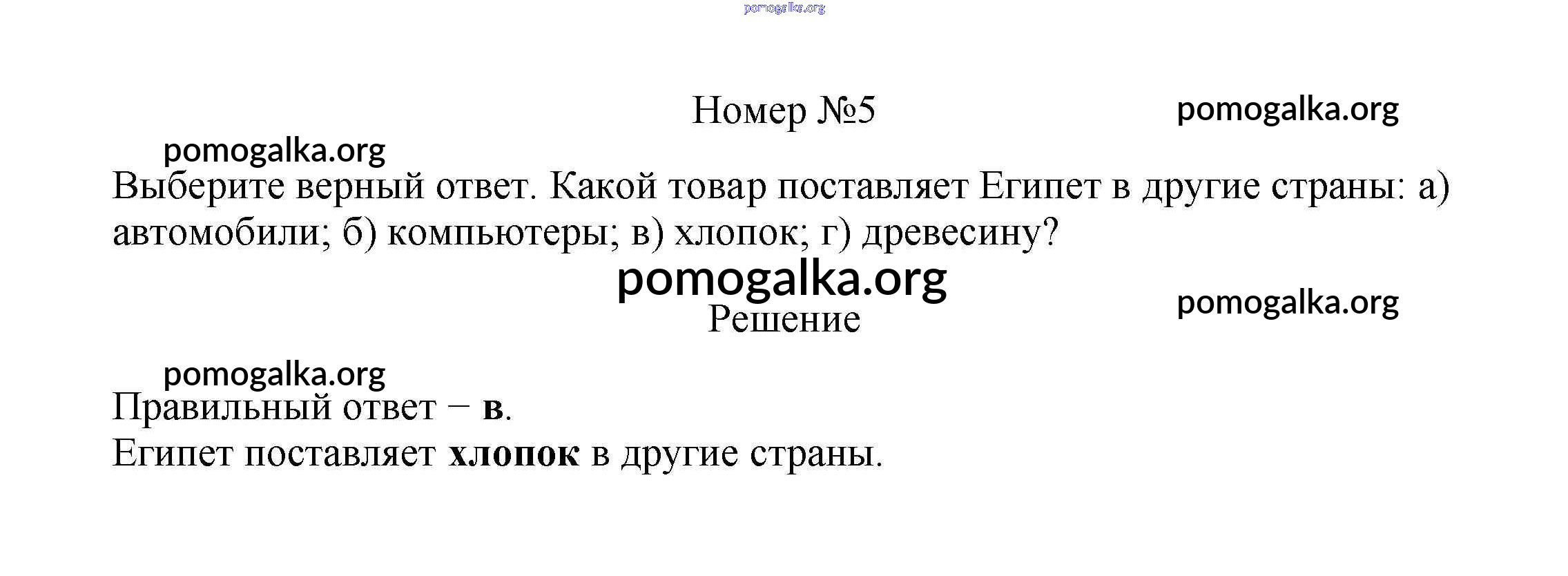 Номер №5

Выберите верный ответ. Какой товар поставляет Египет в другие страны: а) автомобили; б) компьютеры; в) хлопок; г) древесину?

Решение

Правильный ответ − в.
Египет поставляет хлопок в другие страны.

pomogalka.org